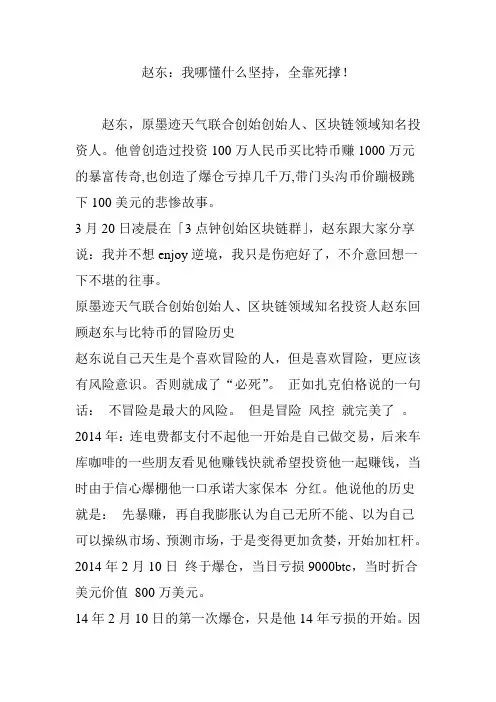 赵东：我哪懂什么坚持，全靠死撑！

赵东，原墨迹天气联合创始创始人、区块链领域知名投资人。他曾创造过投资 100 万人民币买比特币赚 1000 万元的暴富传奇,也创造了爆仓亏掉几千万,带门头沟币价蹦极跳下 100 美元的悲惨故事。

3 月 20 日凌晨在「3 点钟创始区块链群」，赵东跟大家分享说：我并不想 enjoy 逆境，我只是伤疤好了，不介意回想一下不堪的往事。

原墨迹天气联合创始创始人、区块链领域知名投资人赵东回顾赵东与比特币的冒险历史

赵东说自己天生是个喜欢冒险的人，但是喜欢冒险，更应该有风险意识。否则就成了“必死”。 正如扎克伯格说的一句话： 不冒险是最大的风险。 但是冒险 风控 就完美了 。

2014 年：连电费都支付不起他一开始是自己做交易，后来车库咖啡的一些朋友看见他赚钱快就希望投资他一起赚钱，当时由于信心爆棚他一口承诺大家保本 分红。他说他的历史就是： 先暴赚，再自我膨胀认为自己无所不能、以为自己可以操纵市场、预测市场，于是变得更加贪婪，开始加杠杆。

2014 年 2 月 10 日 终于爆仓，当日亏损 9000btc，当时折合美元价值 800 万美元。

14 年 2 月 10 日的第一次爆仓，只是他 14 年亏损的开始。因